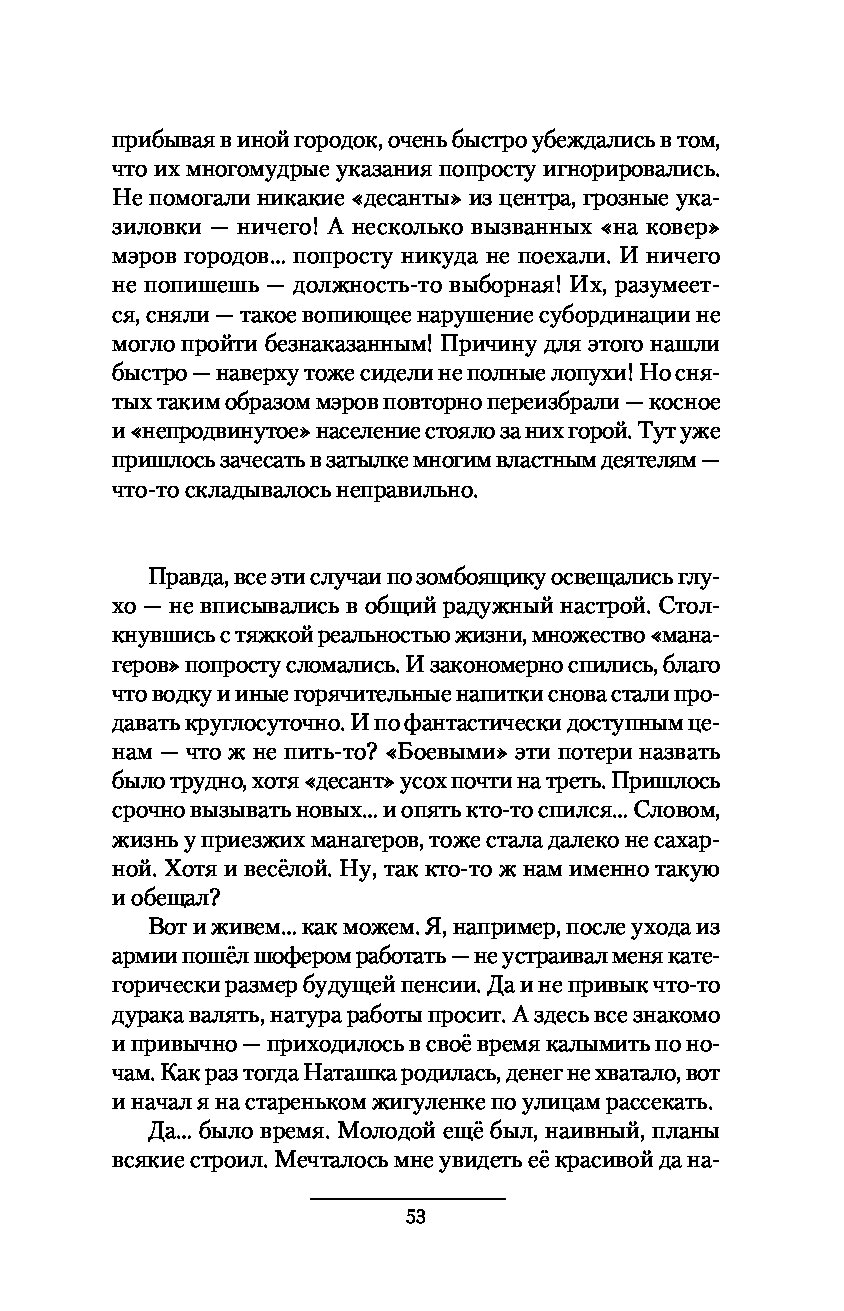 прибывая в иной городок, очень быстро убеждались в том, что их многомудрые указания попросту игнорировались. Не помогали никакие «десанты» из центра, грозные указиловки — ничего! А несколько вызванных «на ковер» мэров городов... попросту никуда не поехали. И ничего не попишешь — должность-то выборная! Их, разумеется, сняли — такое вопиющее нарушение субординации не могло пройти безнаказанным! Причину для этого нашли быстро — наверху тоже сидели не полные лопухи! Но снятых таким образом мэров повторно переизбрали — косное и «непродвинутое» население стояло за них горой. Тут уже пришлось зачесать в затылке многим властным деятелям — что-то складывалось неправильно.

Правда, все эти случаи по зомбоящику освещались глухо — не вписывались в общий радужный настрой. Столкнувшись с тяжкой реальностью жизни, множество «манагеров» попросту сломались. И закономерно спились, благо что водку и иные горячительные напитки снова стали продавать круглосуточно. И по фантастически доступным ценам — что ж не пить-то? «Боевыми» эти потери назвать было трудно, хотя «десант» усох почти на треть. Пришлось срочно вызывать новых... и опять кто-то спился... Словом, жизнь у приезжих манагеров, тоже стала далеко не сахарной. Хотя и весёлой. Ну, так кто-то ж нам именно такую и обещал?

Вот и живем... как можем. Я, например, после ухода из армии пошёл шофером работать — не устраивал меня категорически размер будущей пенсии. Да и не привык что-то дурака валять, натура работы просит. А здесь все знакомо и привычно — приходилось в своё время калымить по ночам. Как раз тогда Наташка родилась, денег не хватало, вот и начал я на стареньком жигуленке по улицам рассекать.

Да... было время. Молодой ещё был, наивный, планы всякие строил. Мечталось мне увидеть её красивой да на-

53